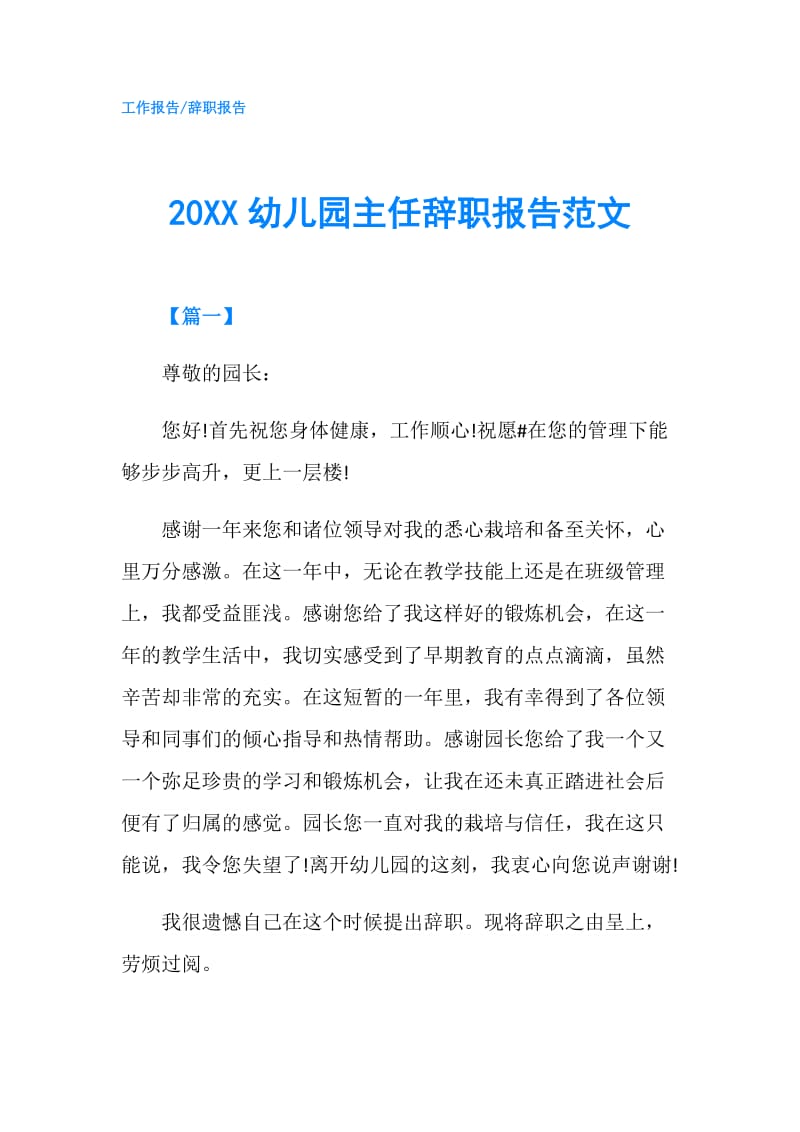 工作报告/辞职报告

20XX 幼儿园主任辞职报告范文

【篇一】

尊敬的园长：

您好!首先祝您身体健康，工作顺心!祝愿#在您的管理下能够步步高升，更上一层楼!

感谢一年来您和诸位领导对我的悉心栽培和备至关怀，心里万分感激。在这一年中，无论在教学技能上还是在班级管理上，我都受益匪浅。感谢您给了我这样好的锻炼机会，在这一年的教学生活中，我切实感受到了早期教育的点点滴滴，虽然辛苦却非常的充实。在这短暂的一年里，我有幸得到了各位领导和同事们的倾心指导和热情帮助。感谢园长您给了我一个又一个弥足珍贵的学习和锻炼机会，让我在还未真正踏进社会后便有了归属的感觉。园长您一直对我的栽培与信任，我在这只能说，我令您失望了!离开幼儿园的这刻，我衷心向您说声谢谢!

我很遗憾自己在这个时候提出辞职。现将辞职之由呈上，劳烦过阅。